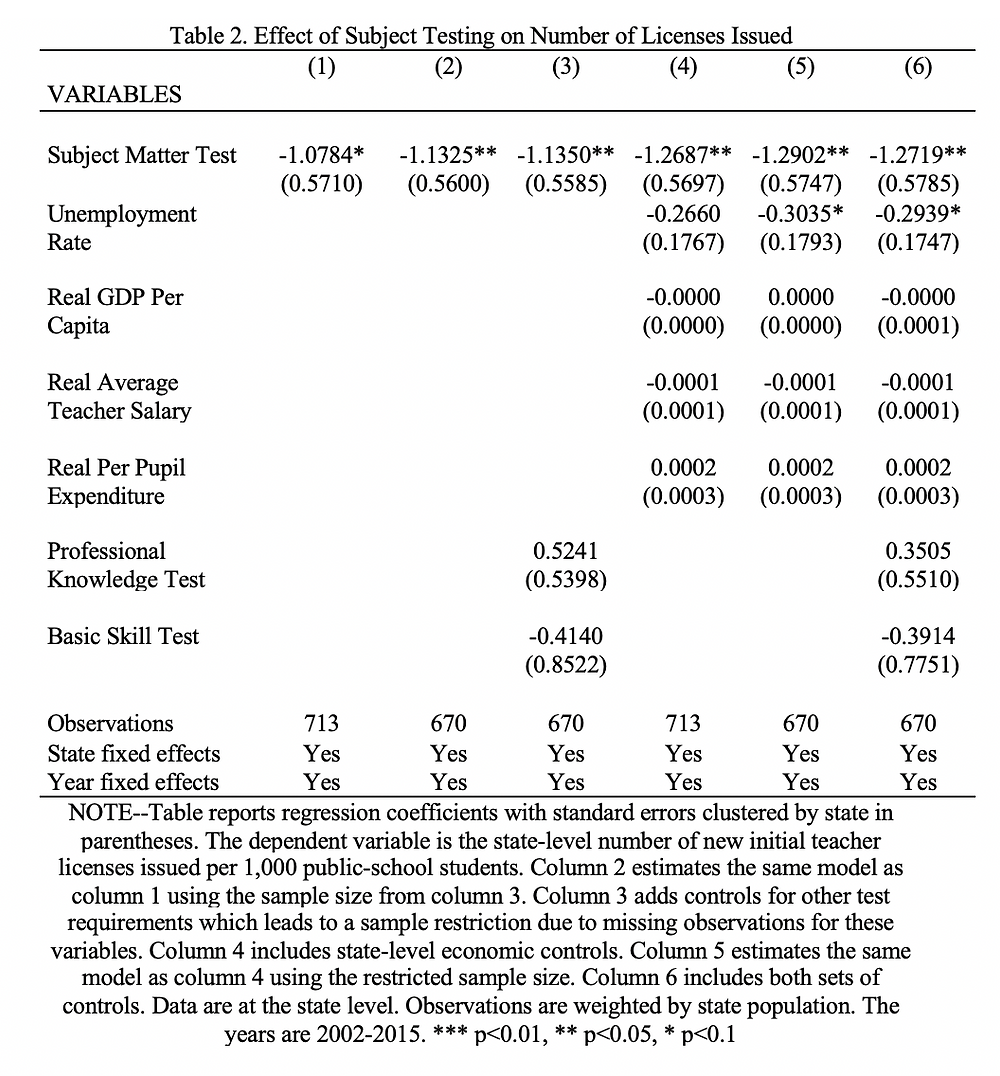 Table 2. Effect of Subject Testing on Number of Licenses Issued

| VARIABLES | (1) | (2) | (3) | (4) | (5) | (6) |
|---|---|---|---|---|---|---|
| Subject Matter Test | -1.0784* | -1.1325** | -1.1350** | -1.2687** | -1.2902** | -1.2719** |
| | (0.5710) | (0.5600) | (0.5585) | (0.5697) | (0.5747) | (0.5785) |
| Unemployment Rate | | | | -0.2660 | -0.3035* | -0.2939* |
| | | | | (0.1767) | (0.1793) | (0.1747) |
| Real GDP Per Capita | | | | -0.0000 | 0.0000 | -0.0000 |
| | | | | (0.0000) | (0.0000) | (0.0001) |
| Real Average Teacher Salary | | | | -0.0001 | -0.0001 | -0.0001 |
| | | | | (0.0001) | (0.0001) | (0.0001) |
| Real Per Pupil Expenditure | | | | 0.0002 | 0.0002 | 0.0002 |
| | | | | (0.0003) | (0.0003) | (0.0003) |
| Professional Knowledge Test | | | 0.5241 | | | 0.3505 |
| | | | (0.5398) | | | (0.5510) |
| Basic Skill Test | | | -0.4140 | | | -0.3914 |
| | | | (0.8522) | | | (0.7751) |
| Observations | 713 | 670 | 670 | 713 | 670 | 670 |
| State fixed effects | Yes | Yes | Yes | Yes | Yes | Yes |
| Year fixed effects | Yes | Yes | Yes | Yes | Yes | Yes |

NOTE--Table reports regression coefficients with standard errors clustered by state in parentheses. The dependent variable is the state-level number of new initial teacher licenses issued per 1,000 public-school students. Column 2 estimates the same model as column 1 using the sample size from column 3. Column 3 adds controls for other test requirements which leads to a sample restriction due to missing observations for these variables. Column 4 includes state-level economic controls. Column 5 estimates the same model as column 4 using the restricted sample size. Column 6 includes both sets of controls. Data are at the state level. Observations are weighted by state population. The years are 2002-2015. *** p<0.01, ** p<0.05, * p<0.1